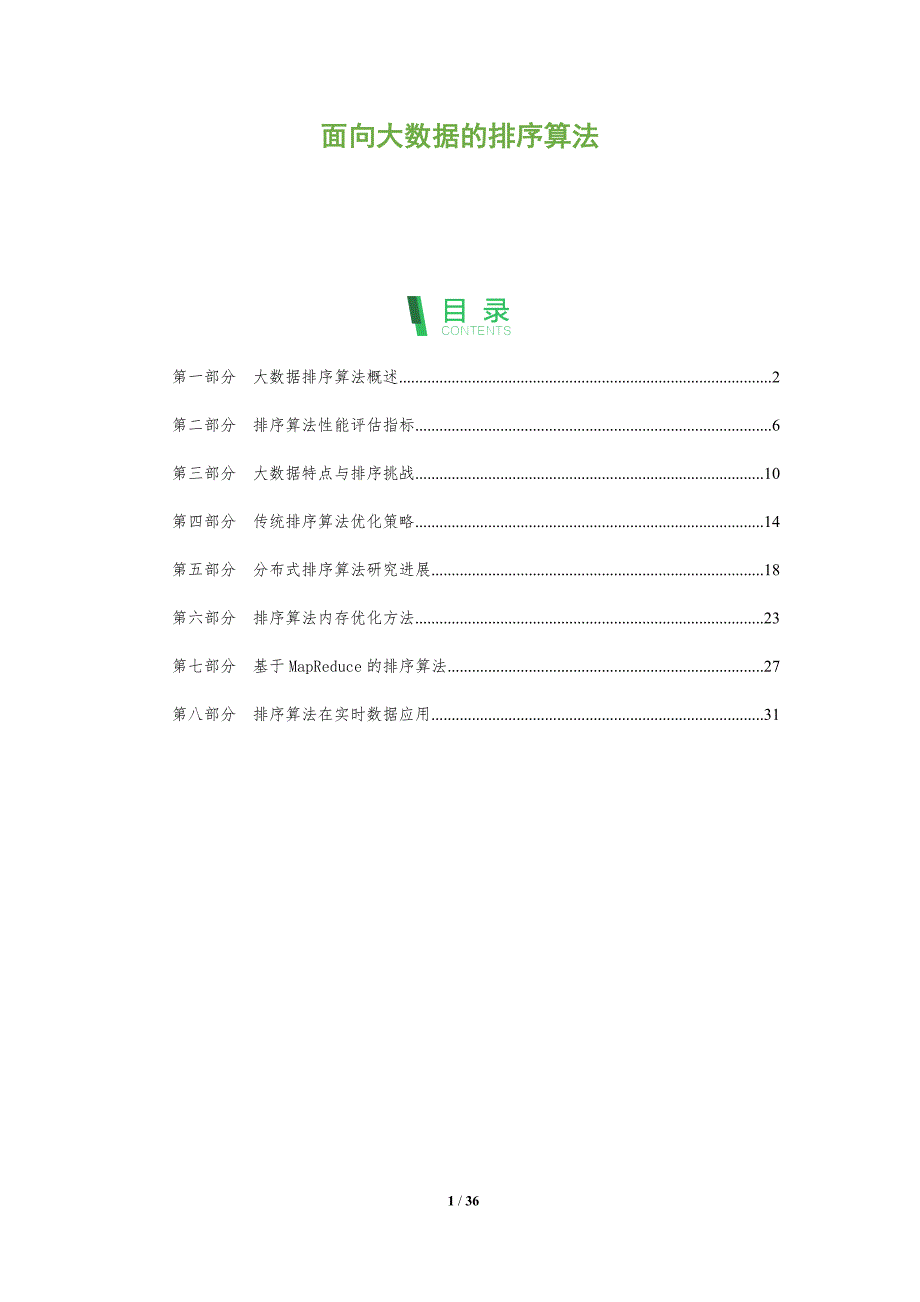 面向大数据的排序算法

目录
CONTENTS

第一部分 大数据排序算法概述 2

第二部分 排序算法性能评估指标 6

第三部分 大数据特点与排序挑战 10

第四部分 传统排序算法优化策略 14

第五部分 分布式排序算法研究进展 18

第六部分 排序算法内存优化方法 23

第七部分 基于MapReduce的排序算法 27

第八部分 排序算法在实时数据应用 31

1 / 36